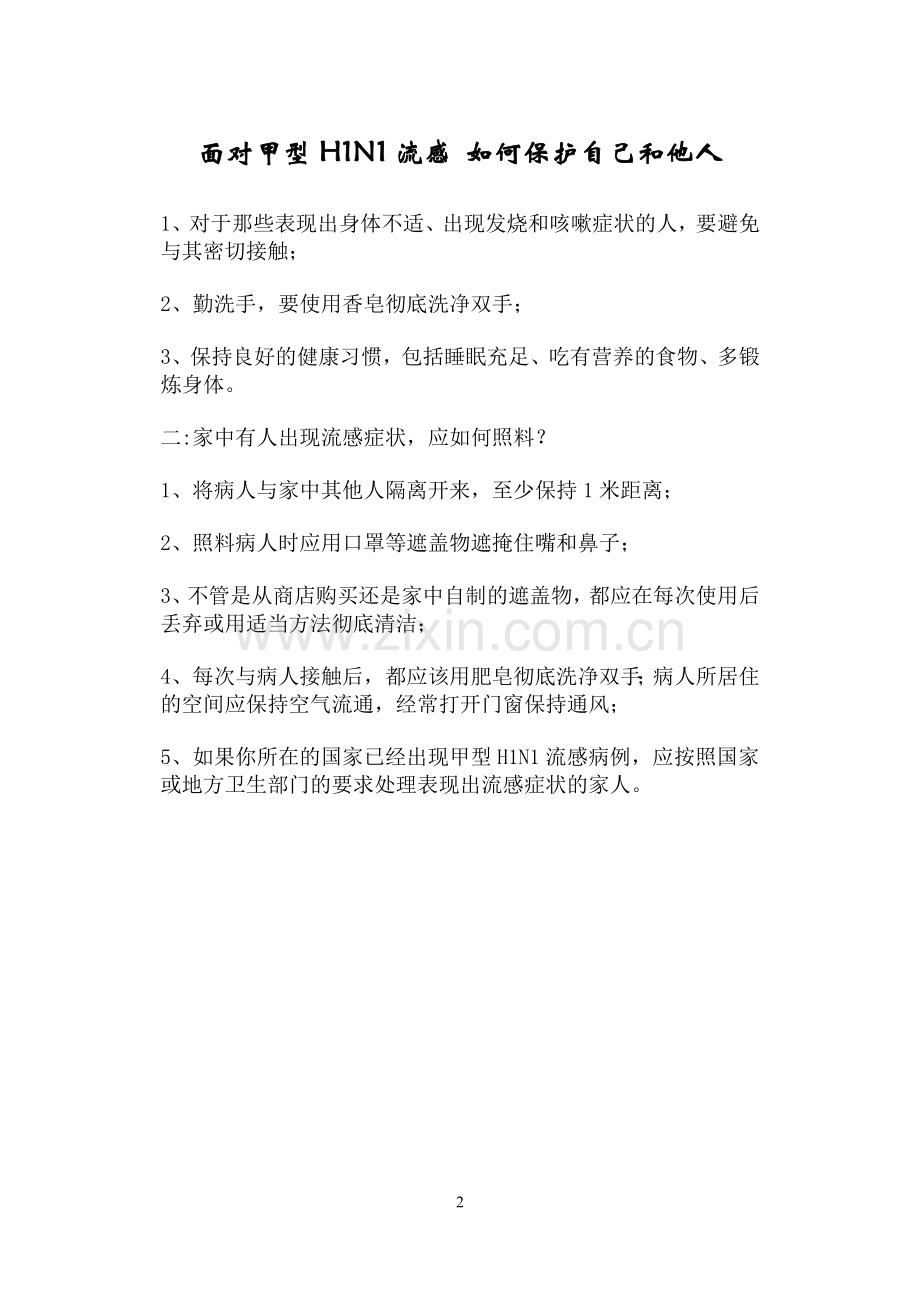 面对甲型 H1N1 流感 如何保护自己和他人

1、对于那些表现出身体不适、出现发烧和咳嗽症状的人，要避免与其密切接触；

2、勤洗手，要使用香皂彻底洗净双手；

3、保持良好的健康习惯，包括睡眠充足、吃有营养的食物、多锻炼身体。

二:家中有人出现流感症状，应如何照料？

1、将病人与家中其他人隔离开来，至少保持 1 米距离；

2、照料病人时应用口罩等遮盖物遮掩住嘴和鼻子；

3、不管是从商店购买还是家中自制的遮盖物，都应在每次使用后丢弃或用适当方法彻底清洁；

www.zixin.com.cn

4、每次与病人接触后，都应该用肥皂彻底洗净双手;病人所居住的空间应保持空气流通，经常打开门窗保持通风；

5、如果你所在的国家已经出现甲型 H1N1 流感病例，应按照国家或地方卫生部门的要求处理表现出流感症状的家人。

2